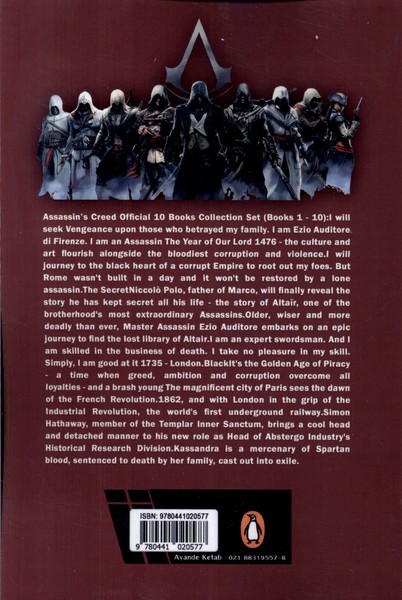 Assassin's Creed Official 10 Books Collection Set (Books 1 - 10):I will seek Vengeance upon those who betrayed my family. I am Ezio Auditore di Firenze. I am an Assassin The Year of Our Lord 1476 - the culture and art flourish alongside the bloodiest corruption and violence.I will journey to the black heart of a corrupt Empire to root out my foes. But Rome wasn't built in a day and it won't be restored by a lone assassin.The SecretNiccolò Polo, father of Marco, will finally reveal the story he has kept secret all his life - the story of Altaïr, one of the brotherhood's most extraordinary Assassins.Older, wiser and more deadly than ever, Master Assassin Ezio Auditore embarks on an epic journey to find the lost library of Altair.I am an expert swordsman. And I am skilled in the business of death. I take no pleasure in my skill. Simply, I am good at it 1735 - London.BlackIt's the Golden Age of Piracy - a time when greed, ambition and corruption overcome all loyalties - and a brash young The magnificent city of Paris sees the dawn of the French Revolution.1862, and with London in the grip of the Industrial Revolution, the world's first underground railway.Simon Hathaway, member of the Templar Inner Sanctum, brings a cool head and detached manner to his new role as Head of Abstergo Industry's Historical Research Division.Kassandra is a mercenary of Spartan blood, sentenced to death by her family, cast out into exile.

ISBN: 9780441020577
9 780441 020577

Ayande Ketab 021 88319557-8